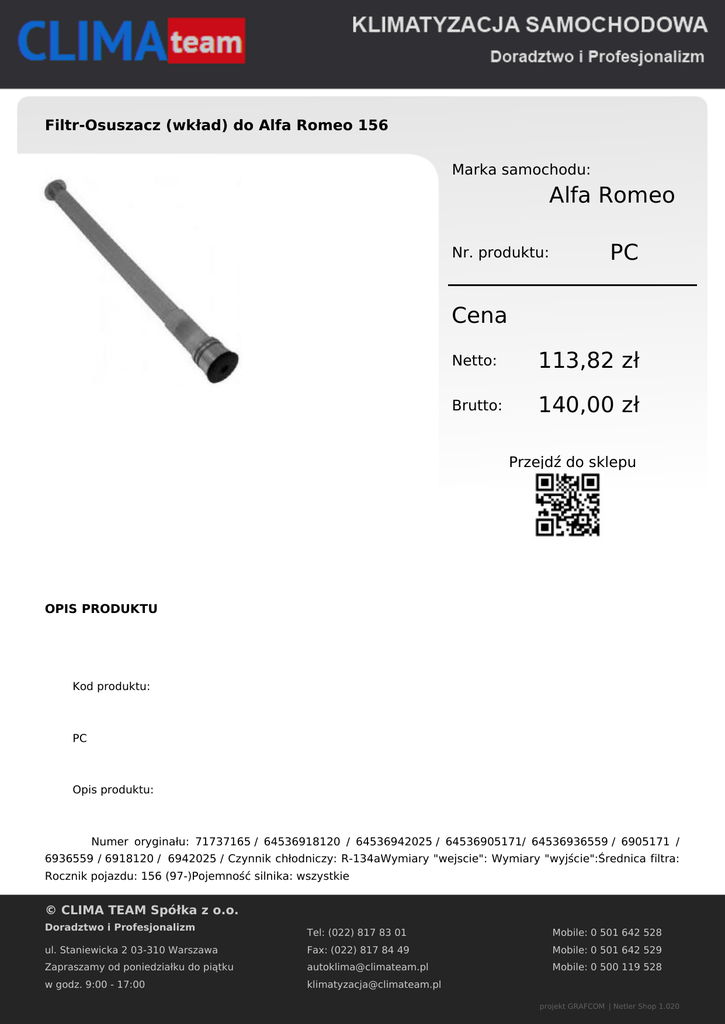 CLIMA team

KLIMATYZACJA SAMOCHODOWA

Doradztwo i Profesjonalizm

Filtr-Osuszacz (wkład) do Alfa Romeo 156

Marka samochodu:
Alfa Romeo

Nr. produktu:
PC

Cena

Netto:
113,82 zł

Brutto:
140,00 zł

Przejdź do sklepu

OPIS PRODUKTU

Kod produktu:

PC

Opis produktu:

Numer oryginału: 71737165 / 64536918120 / 64536942025 / 64536905171/ 64536936559 / 6905171 / 6936559 / 6918120 / 6942025 / Czynnik chłodniczy: R-134aWymiary "wejscie": Wymiary "wyjście":Średnica filtra: Rocznik pojazdu: 156 (97-)Pojemność silnika: wszystkie

© CLIMA TEAM Spółka z o.o.
Doradztwo i Profesjonalizm

ul. Staniewicka 2 03-310 Warszawa
Zapraszamy od poniedziałku do piątku
w godz. 9:00 - 17:00

Tel: (022) 817 83 01
Fax: (022) 817 84 49
autoklima@climateam.pl
klimatyzacja@climateam.pl

Mobile: 0 501 642 528
Mobile: 0 501 642 529
Mobile: 0 500 119 528

projekt GRAFCOM | Netler Shop 1.020